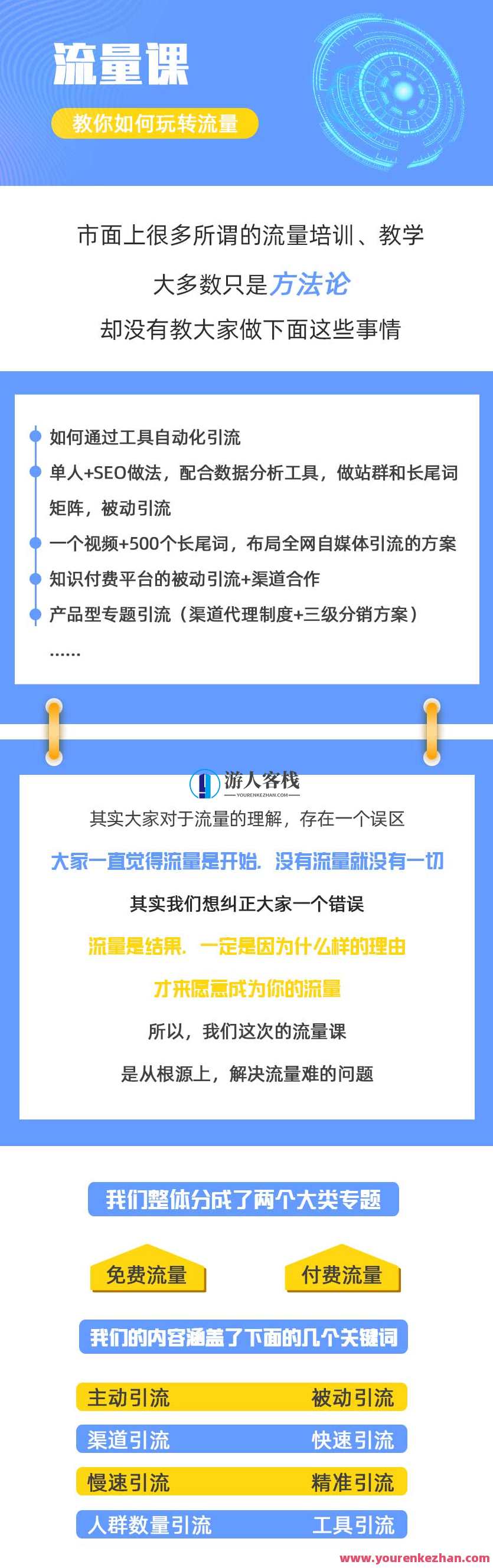 流量课

教你如何玩转流量

市面上很多所谓的流量培训、教学

大多数只是方法论

却没有教大家做下面这些事情

如何通过工具自动化引流

单人+SEO做法，配合数据分析工具，做站群和长尾词矩阵，被动引流

一个视频+500个长尾词，布局全网自媒体引流的方案

知识付费平台的被动引流+渠道合作

产品型专题引流（渠道代理制度+三级分销方案）

......

游人客栈
YOURENKEZHAN.COM

其实大家对于流量的理解，存在一个误区

大家一直觉得流量是开始．没有流量就没有一切

其实我们想纠正大家一个错误

流量是结果．一定是因为什么样的理由

才来愿意成为你的流量

所以，我们这次的流量课

是从根源上，解决流量难的问题

我们整体分成了两个大类专题

免费流量

付费流量

我们的内容涵盖了下面的几个关键词

主动引流 被动引流

渠道引流 快速引流

慢速引流 精准引流

人群数量引流 工具引流

www.yourenkezhan.com